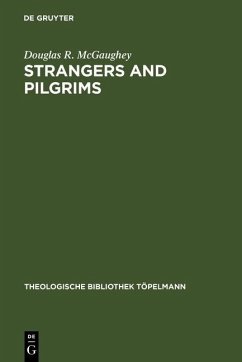 DE GRUYTER

Douglas R. McGaughey

STRANGERS AND PILGRIMS

THEOLOGISCHE BIBLIOTHEK TÖPELMANN

DE
G